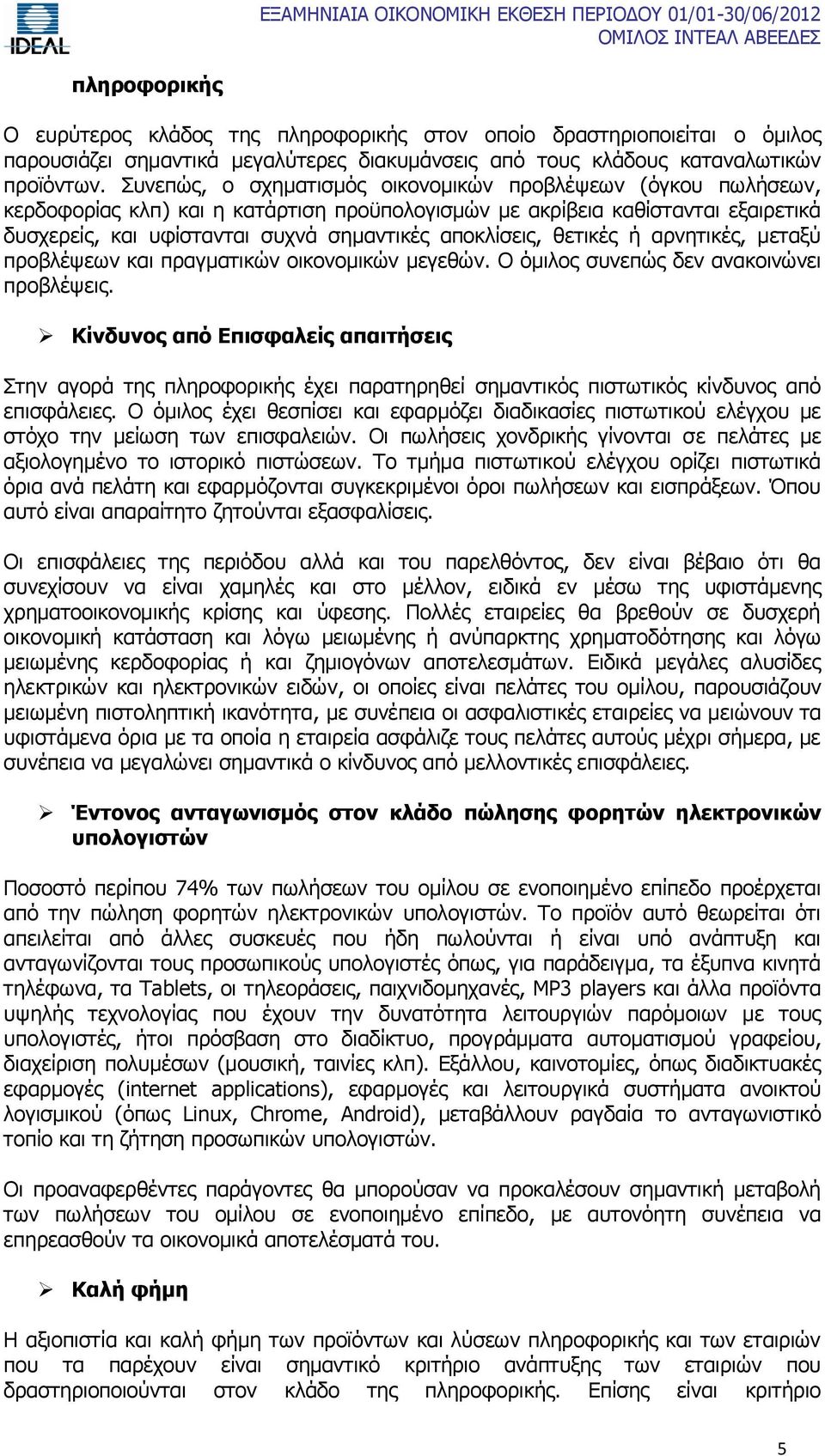 IDEAL

ΕΞΑΜΗΝΙΑΙΑ ΟΙΚΟΝΟΜΙΚΗ ΕΚΘΕΣΗ ΠΕΡΙΟΔΟΥ 01/01-30/06/2012
ΟΜΙΛΟΣ ΙΝΤΕΑΛ ΑΒΕΕΔΕΣ

πληροφορικής

Ο ευρύτερος κλάδος της πληροφορικής στον οποίο δραστηριοποιείται ο όμιλος παρουσιάζει σημαντικά μεγαλύτερες διακυμάνσεις από τους κλάδους καταναλωτικών προϊόντων. Συνεπώς, ο σχηματισμός οικονομικών προβλέψεων (όγκου πωλήσεων, κερδοφορίας κλπ) και η κατάρτιση προϋπολογισμών με ακρίβεια καθίστανται εξαιρετικά δυσχερείς, και υφίστανται συχνά σημαντικές αποκλίσεις, θετικές ή αρνητικές, μεταξύ προβλέψεων και πραγματικών οικονομικών μεγεθών. Ο όμιλος συνεπώς δεν ανακοινώνει προβλέψεις.

➢ Κίνδυνος από Επισφαλείς απαιτήσεις

Στην αγορά της πληροφορικής έχει παρατηρηθεί σημαντικός πιστωτικός κίνδυνος από επισφάλειες. Ο όμιλος έχει θεσπίσει και εφαρμόζει διαδικασίες πιστωτικού ελέγχου με στόχο την μείωση των επισφαλειών. Οι πωλήσεις χονδρικής γίνονται σε πελάτες με αξιολογημένο το ιστορικό πιστώσεων. Το τμήμα πιστωτικού ελέγχου ορίζει πιστωτικά όρια ανά πελάτη και εφαρμόζονται συγκεκριμένοι όροι πωλήσεων και εισπράξεων. Όπου αυτό είναι απαραίτητο ζητούνται εξασφαλίσεις.

Οι επισφάλειες της περιόδου αλλά και του παρελθόντος, δεν είναι βέβαιο ότι θα συνεχίσουν να είναι χαμηλές και στο μέλλον, ειδικά εν μέσω της υφιστάμενης χρηματοοικονομικής κρίσης και ύφεσης. Πολλές εταιρείες θα βρεθούν σε δυσχερή οικονομική κατάσταση και λόγω μειωμένης ή ανύπαρκτης χρηματοδότησης και λόγω μειωμένης κερδοφορίας ή και ζημιογόνων αποτελεσμάτων. Ειδικά μεγάλες αλυσίδες ηλεκτρικών και ηλεκτρονικών ειδών, οι οποίες είναι πελάτες του ομίλου, παρουσιάζουν μειωμένη πιστοληπτική ικανότητα, με συνέπεια οι ασφαλιστικές εταιρείες να μειώνουν τα υφιστάμενα όρια με τα οποία η εταιρεία ασφάλιζε τους πελάτες αυτούς μέχρι σήμερα, με συνέπεια να μεγαλώνει σημαντικά ο κίνδυνος από μελλοντικές επισφάλειες.

➢ Έντονος ανταγωνισμός στον κλάδο πώλησης φορητών ηλεκτρονικών υπολογιστών

Ποσοστό περίπου 74% των πωλήσεων του ομίλου σε ενοποιημένο επίπεδο προέρχεται από την πώληση φορητών ηλεκτρονικών υπολογιστών. Το προϊόν αυτό θεωρείται ότι απειλείται από άλλες συσκευές που ήδη πωλούνται ή είναι υπό ανάπτυξη και ανταγωνίζονται τους προσωπικούς υπολογιστές όπως, για παράδειγμα, τα έξυπνα κινητά τηλέφωνα, τα Tablets, οι τηλεοράσεις, παιχνιδομηχανές, MP3 players και άλλα προϊόντα υψηλής τεχνολογίας που έχουν την δυνατότητα λειτουργιών παρόμοιων με τους υπολογιστές, ήτοι πρόσβαση στο διαδίκτυο, προγράμματα αυτοματισμού γραφείου, διαχείριση πολυμέσων (μουσική, ταινίες κλπ). Εξάλλου, καινοτομίες, όπως διαδικτυακές εφαρμογές (internet applications), εφαρμογές και λειτουργικά συστήματα ανοικτού λογισμικού (όπως Linux, Chrome, Android), μεταβάλλουν ραγδαία το ανταγωνιστικό τοπίο και τη ζήτηση προσωπικών υπολογιστών.

Οι προαναφερθέντες παράγοντες θα μπορούσαν να προκαλέσουν σημαντική μεταβολή των πωλήσεων του ομίλου σε ενοποιημένο επίπεδο, με αυτονόητη συνέπεια να επηρεασθούν τα οικονομικά αποτελέσματά του.

➢ Καλή φήμη

Η αξιοπιστία και καλή φήμη των προϊόντων και λύσεων πληροφορικής και των εταιριών που τα παρέχουν είναι σημαντικό κριτήριο ανάπτυξης των εταιριών που δραστηριοποιούνται στον κλάδο της πληροφορικής. Επίσης είναι κριτήριο

5